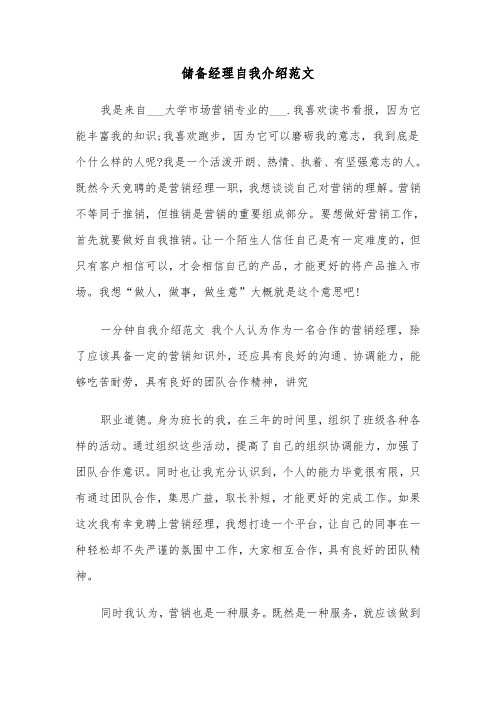 储备经理自我介绍范文

我是来自___大学市场营销专业的___.我喜欢读书看报，因为它能丰富我的知识;我喜欢跑步，因为它可以磨砺我的意志，我到底是个什么样的人呢?我是一个活泼开朗、热情、执着、有坚强意志的人。既然今天竞聘的是营销经理一职，我想谈谈自己对营销的理解。营销不等同于推销，但推销是营销的重要组成部分。要想做好营销工作，首先就要做好自我推销。让一个陌生人信任自己是有一定难度的，但只有客户相信可以，才会相信自己的产品，才能更好的将产品推入市场。我想“做人，做事，做生意”大概就是这个意思吧!

一分钟自我介绍范文 我个人认为作为一名合作的营销经理，除了应该具备一定的营销知识外，还应具有良好的沟通、协调能力，能够吃苦耐劳，具有良好的团队合作精神，讲究

职业道德。身为班长的我，在三年的时间里，组织了班级各种各样的活动。通过组织这些活动，提高了自己的组织协调能力，加强了团队合作意识。同时也让我充分认识到，个人的能力毕竟很有限，只有通过团队合作，集思广益，取长补短，才能更好的完成工作。如果这次我有幸竞聘上营销经理，我想打造一个平台，让自己的同事在一种轻松却不失严谨的氛围中工作，大家相互合作，具有良好的团队精神。

同时我认为，营销也是一种服务。既然是一种服务，就应该做到